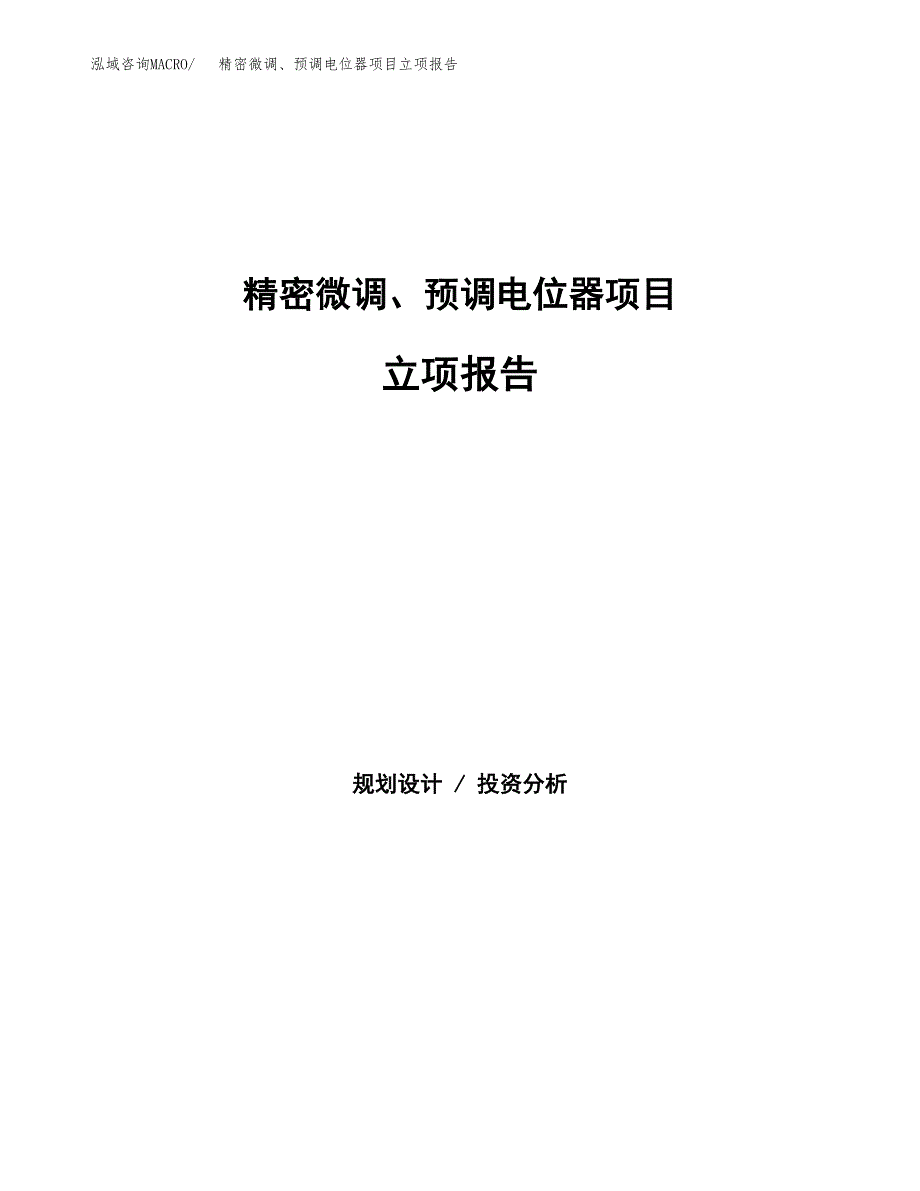 泓域咨询MACRO/ 精密微调、预调电位器项目立项报告

精密微调、预调电位器项目

立项报告

规划设计 / 投资分析